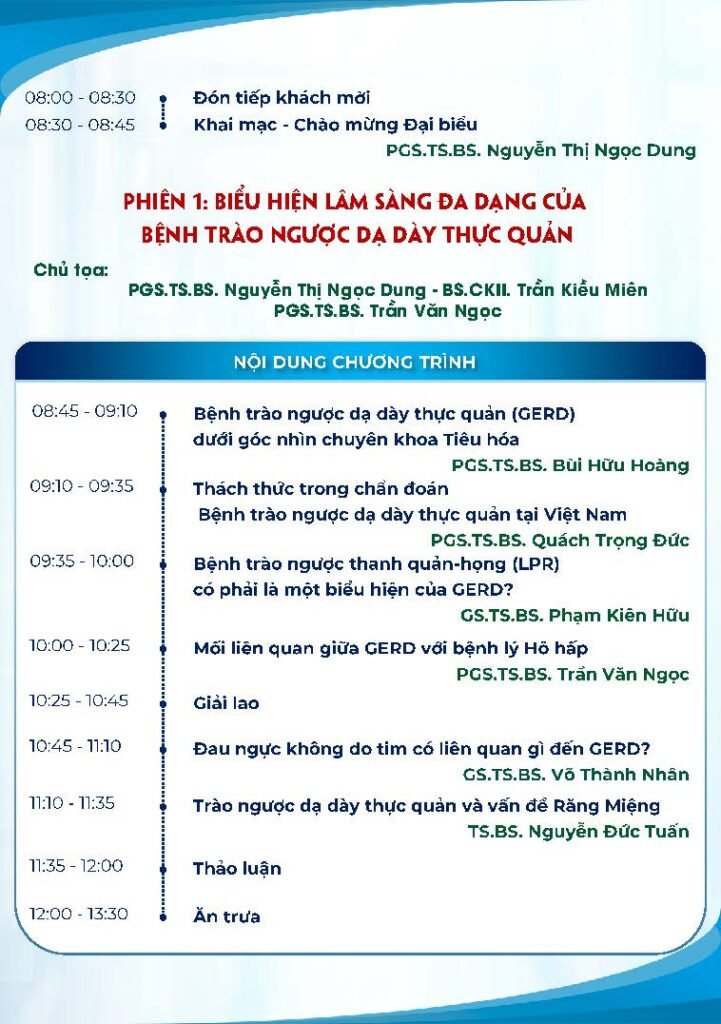 08:00 - 08:30 Đón tiếp khách mời

08:30 - 08:45 Khai mạc - Chào mừng Đại biểu

PGS.TS.BS. Nguyễn Thị Ngọc Dung

PHIÊN 1: BIỂU HIỆN LÂM SÀNG ĐA DẠNG CỦA BỆNH TRÀO NGƯỢC DẠ DÀY THỰC QUẢN

Chủ tọa:

PGS.TS.BS. Nguyễn Thị Ngọc Dung - BS.CKII. Trần Kiều Miên

PGS.TS.BS. Trần Văn Ngọc

NỘI DUNG CHƯƠNG TRÌNH

08:45 - 09:10 Bệnh trào ngược dạ dày thực quản (GERD) dưới góc nhìn chuyên khoa Tiêu hóa

PGS.TS.BS. Bùi Hữu Hoàng

09:10 - 09:35 Thách thức trong chẩn đoán Bệnh trào ngược dạ dày thực quản tại Việt Nam

PGS.TS.BS. Quách Trọng Đức

09:35 - 10:00 Bệnh trào ngược thanh quản-họng (LPR) có phải là một biểu hiện của GERD?

GS.TS.BS. Phạm Kiên Hữu

10:00 - 10:25 Mối liên quan giữa GERD với bệnh lý Hô hấp

PGS.TS.BS. Trần Văn Ngọc

10:25 - 10:45 Giải lao

10:45 - 11:10 Đau ngực không do tim có liên quan gì đến GERD?

GS.TS.BS. Võ Thành Nhân

11:10 - 11:35 Trào ngược dạ dày thực quản và vấn đề Răng Miệng

TS.BS. Nguyễn Đức Tuấn

11:35 - 12:00 Thảo luận

12:00 - 13:30 Ăn trưa